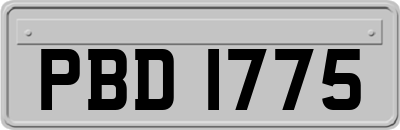 PBD 1775